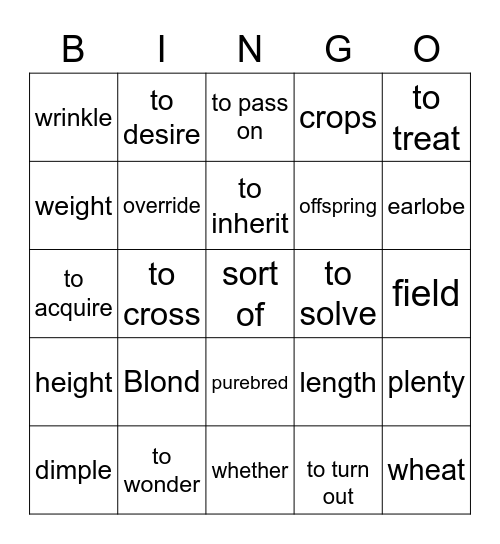 | B | I | N | G | O |
|---|---|---|---|---|
| wrinkle | to desire | to pass on | crops | to treat |
| weight | override | to inherit | offspring | earlobe |
| to acquire | to cross | sort of | to solve | field |
| height | Blond | purebred | length | plenty |
| dimple | to wonder | whether | to turn out | wheat |